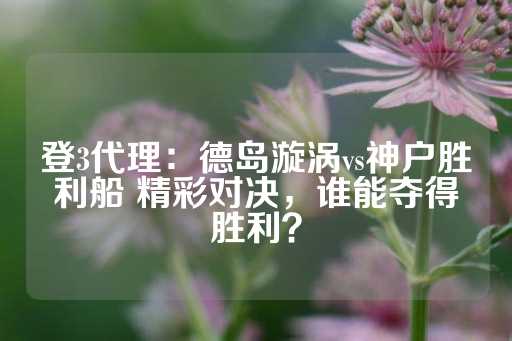 登3代理：德岛漩涡vs神户胜利船 精彩对决，谁能夺得胜利？